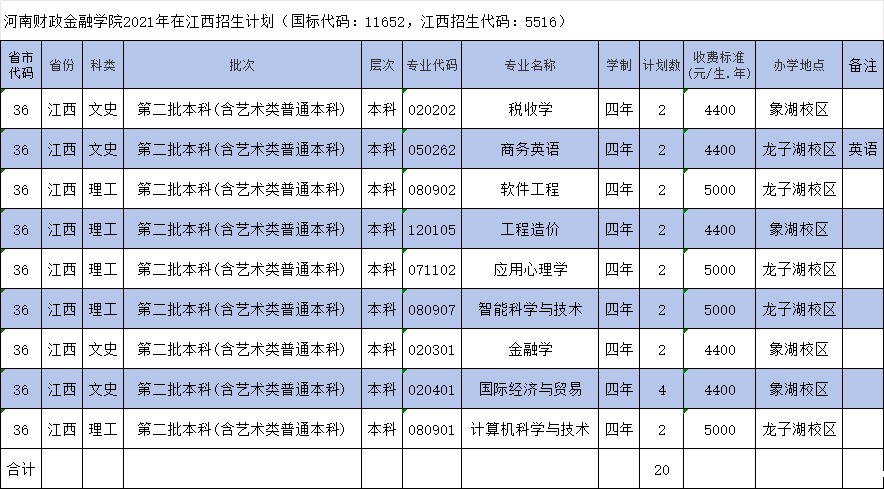 河南财政金融学院2021年在江西招生计划（国标代码：11652，江西招生代码：5516）

| 省市代码 | 省份 | 科类 | 批次 | 层次 | 专业代码 | 专业名称 | 学制 | 计划数 | 收费标准(元/生.年) | 办学地点 | 备注 |
|---|---|---|---|---|---|---|---|---|---|---|---|
| 36 | 江西 | 文史 | 第二批本科(含艺术类普通本科) | 本科 | 020202 | 税收学 | 四年 | 2 | 4400 | 象湖校区 | |
| 36 | 江西 | 文史 | 第二批本科(含艺术类普通本科) | 本科 | 050262 | 商务英语 | 四年 | 2 | 4400 | 龙子湖校区 | 英语 |
| 36 | 江西 | 理工 | 第二批本科(含艺术类普通本科) | 本科 | 080902 | 软件工程 | 四年 | 2 | 5000 | 龙子湖校区 | |
| 36 | 江西 | 理工 | 第二批本科(含艺术类普通本科) | 本科 | 120105 | 工程造价 | 四年 | 2 | 4400 | 象湖校区 | |
| 36 | 江西 | 理工 | 第二批本科(含艺术类普通本科) | 本科 | 071102 | 应用心理学 | 四年 | 2 | 5000 | 龙子湖校区 | |
| 36 | 江西 | 理工 | 第二批本科(含艺术类普通本科) | 本科 | 080907 | 智能科学与技术 | 四年 | 2 | 5000 | 龙子湖校区 | |
| 36 | 江西 | 文史 | 第二批本科(含艺术类普通本科) | 本科 | 020301 | 金融学 | 四年 | 2 | 4400 | 象湖校区 | |
| 36 | 江西 | 文史 | 第二批本科(含艺术类普通本科) | 本科 | 020401 | 国际经济与贸易 | 四年 | 4 | 4400 | 象湖校区 | |
| 36 | 江西 | 理工 | 第二批本科(含艺术类普通本科) | 本科 | 080901 | 计算机科学与技术 | 四年 | 2 | 5000 | 龙子湖校区 | |
| 合计 | | | | | | | | 20 | | | |